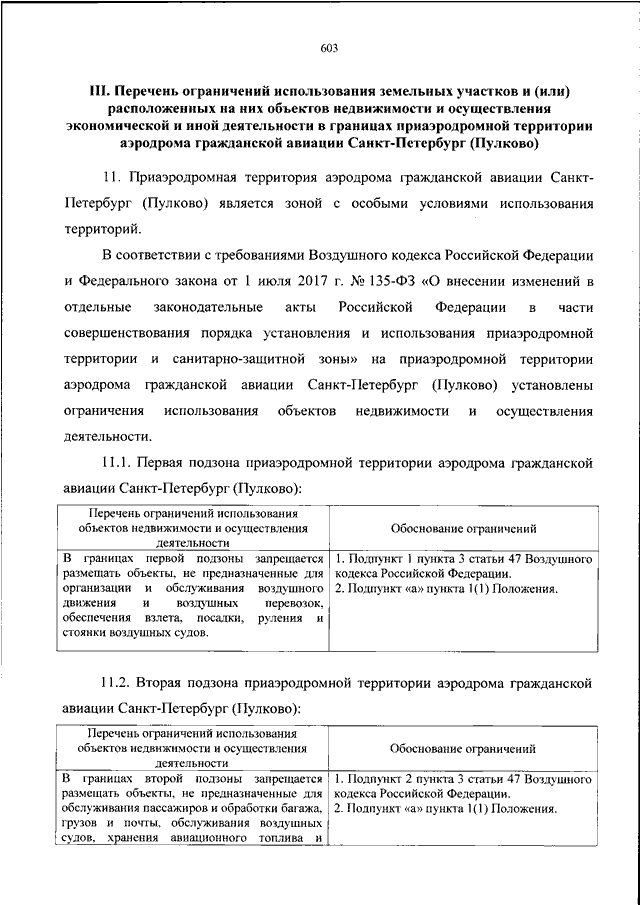 603

III. Перечень ограничений использования земельных участков и (или) расположенных на них объектов недвижимости и осуществления экономической и иной деятельности в границах приаэродромной территории аэродрома гражданской авиации Санкт-Петербург (Пулково)

11. Приаэродромная территория аэродрома гражданской авиации Санкт-Петербург (Пулково) является зоной с особыми условиями использования территорий.

В соответствии с требованиями Воздушного кодекса Российской Федерации и Федерального закона от 1 июля 2017 г. № 135-ФЗ «О внесении изменений в отдельные законодательные акты Российской Федерации в части совершенствования порядка установления и использования приаэродромной территории и санитарно-защитной зоны» на приаэродромной территории аэродрома гражданской авиации Санкт-Петербург (Пулково) установлены ограничения использования объектов недвижимости и осуществления деятельности.

11.1. Первая подзона приаэродромной территории аэродрома гражданской авиации Санкт-Петербург (Пулково):

| Перечень ограничений использования объектов недвижимости и осуществления деятельности | Обоснование ограничений |
|---|---|
| В границах первой подзоны запрещается размещать объекты, не предназначенные для организации и обслуживания воздушного движения и воздушных перевозок, обеспечения взлета, посадки, руления и стоянки воздушных судов. | 1. Подпункт 1 пункта 3 статьи 47 Воздушного кодекса Российской Федерации. 2. Подпункт «а» пункта 1(1) Положения. |

11.2. Вторая подзона приаэродромной территории аэродрома гражданской авиации Санкт-Петербург (Пулково):

| Перечень ограничений использования объектов недвижимости и осуществления деятельности | Обоснование ограничений |
|---|---|
| В границах второй подзоны запрещается размещать объекты, не предназначенные для обслуживания пассажиров и обработки багажа, грузов и почты, обслуживания воздушных судов, хранения авиационного топлива и | 1. Подпункт 2 пункта 3 статьи 47 Воздушного кодекса Российской Федерации. 2. Подпункт «а» пункта 1(1) Положения. |